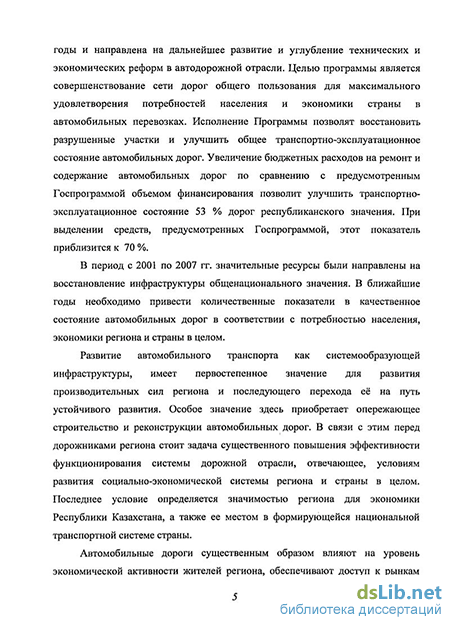 годы и направлена на дальнейшее развитие и углубление технических и экономических реформ в автодорожной отрасли. Целью программы является совершенствование сети дорог общего пользования для максимального удовлетворения потребностей населения и экономики страны в автомобильных перевозках. Исполнение Программы позволят восстановить разрушенные участки и улучшить общее транспортно-эксплуатационное состояние автомобильных дорог. Увеличение бюджетных расходов на ремонт и содержание автомобильных дорог по сравнению с предусмотренным Госпрограммой объемом финансирования позволит улучшить транспортно-эксплуатационное состояние 53 % дорог республиканского значения. При выделении средств, предусмотренных Госпрограммой, этот показатель приблизится к 70 %.

В период с 2001 по 2007 гг. значительные ресурсы были направлены на восстановление инфраструктуры общенационального значения. В ближайшие годы необходимо привести количественные показатели в качественное состояние автомобильных дорог в соответствии с потребностью населения, экономики региона и страны в целом.

Развитие автомобильного транспорта как системообразующей инфраструктуры, имеет первостепенное значение для развития производительных сил региона и последующего перехода её на путь устойчивого развития. Особое значение здесь приобретает опережающее строительство и реконструкции автомобильных дорог. В связи с этим перед дорожниками региона стоит задача существенного повышения эффективности функционирования системы дорожной отрасли, отвечающее, условиям развития социально-экономической системы региона и страны в целом. Последнее условие определяется значимостью региона для экономики Республики Казахстана, а также ее местом в формирующейся национальной транспортной системе страны.

Автомобильные дороги существенным образом влияют на уровень экономической активности жителей региона, обеспечивают доступ к рынкам

5

dsLib.net
библиотека диссертаций